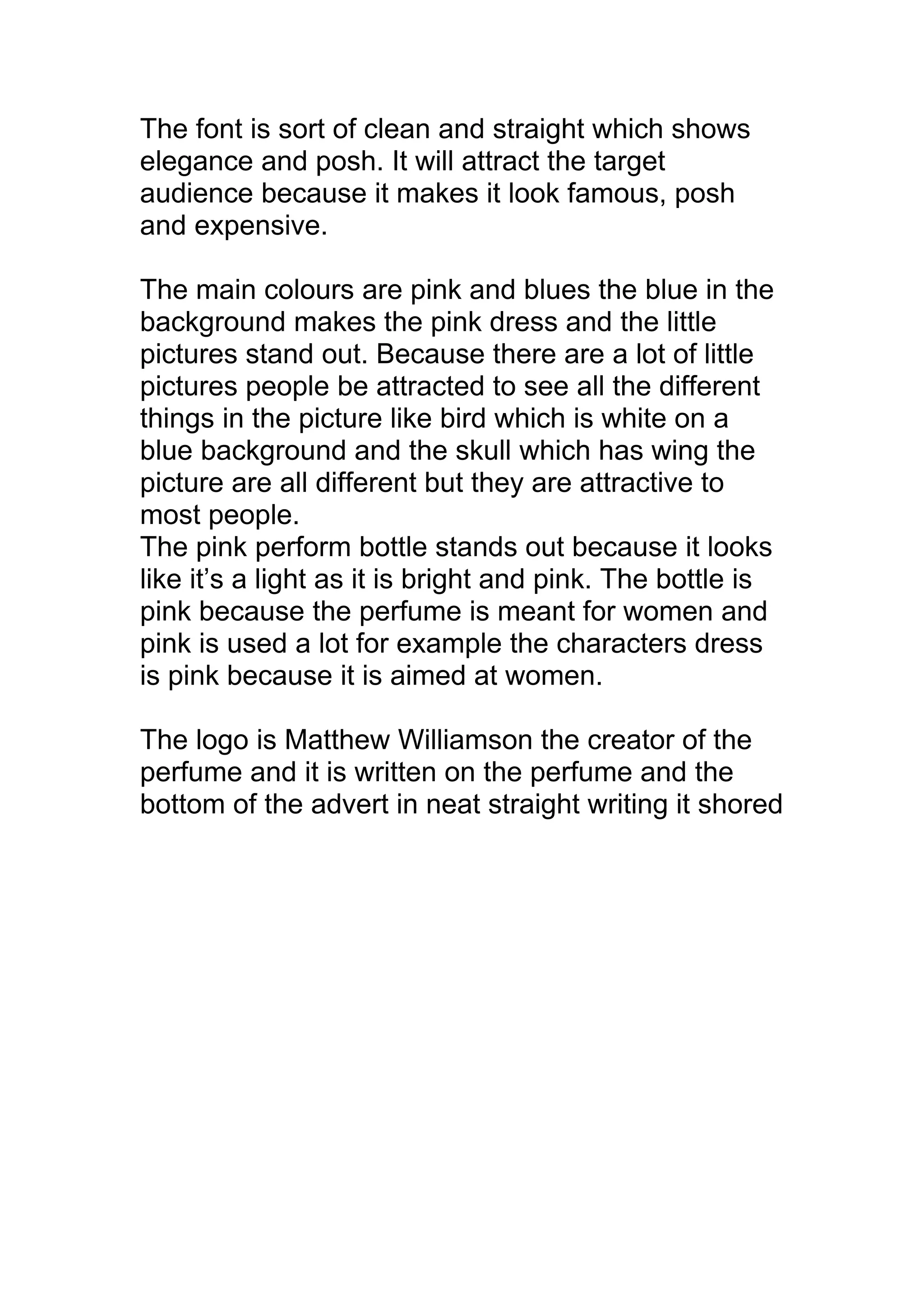 The font is sort of clean and straight which shows elegance and posh. It will attract the target audience because it makes it look famous, posh and expensive.

The main colours are pink and blues the blue in the background makes the pink dress and the little pictures stand out. Because there are a lot of little pictures people be attracted to see all the different things in the picture like bird which is white on a blue background and the skull which has wing the picture are all different but they are attractive to most people.
The pink perform bottle stands out because it looks like it’s a light as it is bright and pink. The bottle is pink because the perfume is meant for women and pink is used a lot for example the characters dress is pink because it is aimed at women.

The logo is Matthew Williamson the creator of the perfume and it is written on the perfume and the bottom of the advert in neat straight writing it shored